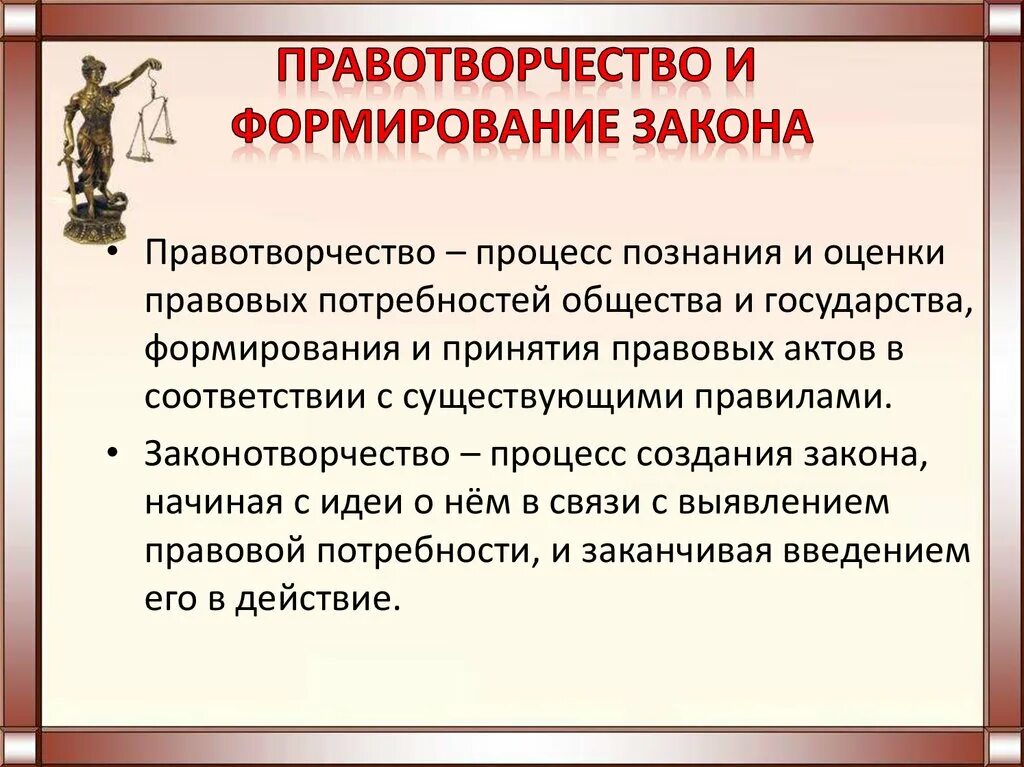 ПРАВОТВОРЧЕСТВО И ФОРМИРОВАНИЕ ЗАКОНА

• Правотворчество – процесс познания и оценки правовых потребностей общества и государства, формирования и принятия правовых актов в соответствии с существующими правилами.

• Законотворчество – процесс создания закона, начиная с идеи о нём в связи с выявлением правовой потребности, и заканчивая введением его в действие.